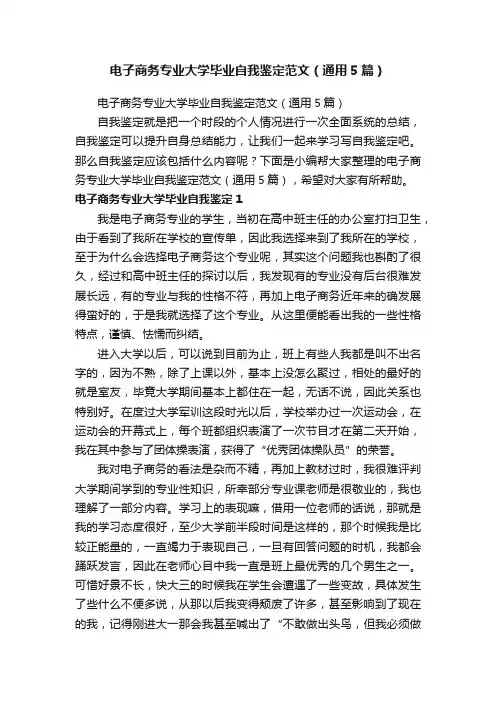 电子商务专业大学毕业自我鉴定范文（通用5篇）

电子商务专业大学毕业自我鉴定范文（通用5篇）

自我鉴定就是把一个时段的个人情况进行一次全面系统的总结，自我鉴定可以提升自身总结能力，让我们一起来学习写自我鉴定吧。那么自我鉴定应该包括什么内容呢？下面是小编帮大家整理的电子商务专业大学毕业自我鉴定范文（通用5篇），希望对大家有所帮助。

电子商务专业大学毕业自我鉴定1

我是电子商务专业的学生，当初在高中班主任的办公室打扫卫生，由于看到了我所在学校的宣传单，因此我选择来到了我所在的学校，至于为什么会选择电子商务这个专业呢，其实这个问题我也斟酌了很久，经过和高中班主任的探讨以后，我发现有的专业没有后台很难发展长远，有的专业与我的性格不符，再加上电子商务近年来的确发展得蛮好的，于是我就选择了这个专业。从这里便能看出我的一些性格特点，谨慎、怯懦而纠结。

进入大学以后，可以说到目前为止，班上有些人我都是叫不出名字的，因为不熟，除了上课以外，基本上没怎么聚过，相处的最好的就是室友，毕竟大学期间基本上都住在一起，无话不说，因此关系也特别好。在度过大学军训这段时光以后，学校举办过一次运动会，在运动会的开幕式上，每个班都组织表演了一次节目才在第二天开始，我在其中参与了团体操表演，获得了“优秀团体操队员”的荣誉。

我对电子商务的看法是杂而不精，再加上教材过时，我很难评判大学期间学到的专业性知识，所幸部分专业课老师是很敬业的，我也理解了一部分内容。学习上的表现嘛，借用一位老师的话说，那就是我的学习态度很好，至少大学前半段时间是这样的，那个时候我是比较正能量的，一直竭力于表现自己，一旦有回答问题的时机，我都会踊跃发言，因此在老师心目中我一直是班上最优秀的几个男生之一。可惜好景不长，快大三的时候我在学生会遭遇了一些变故，具体发生了些什么不便多说，从那以后我变得颓废了许多，甚至影响到了现在的我，记得刚进大一那会我甚至喊出了“不敢做出头鸟，但我必须做